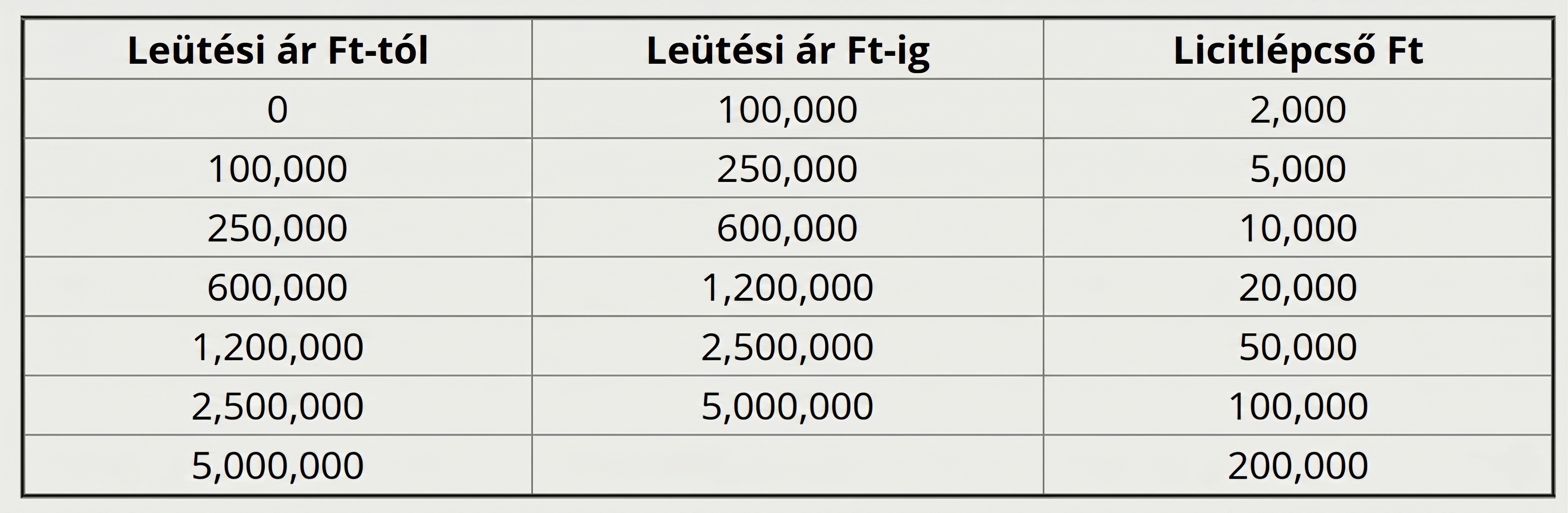 | Leütési ár Ft-tól | Leütési ár Ft-ig | Licitlépcső Ft |
|---|---|---|
| 0 | 100,000 | 2,000 |
| 100,000 | 250,000 | 5,000 |
| 250,000 | 600,000 | 10,000 |
| 600,000 | 1,200,000 | 20,000 |
| 1,200,000 | 2,500,000 | 50,000 |
| 2,500,000 | 5,000,000 | 100,000 |
| 5,000,000 | | 200,000 |